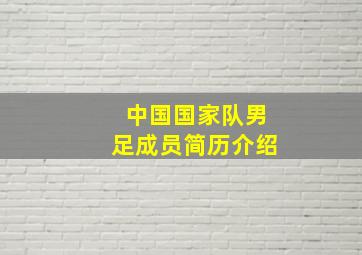 中国国家队男足成员简历介绍